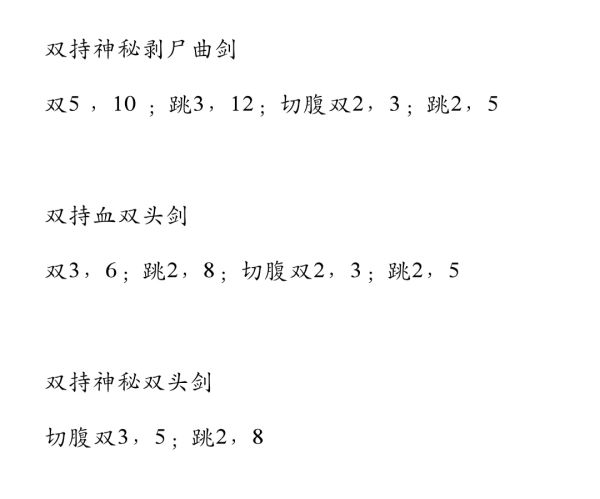 双持神秘剥尸曲剑

双5，10；跳3，12；切腹双2，3；跳2，5

双持血双头剑

双3，6；跳2，8；切腹双2，3；跳2，5

双持神秘双头剑

切腹双3，5；跳2，8